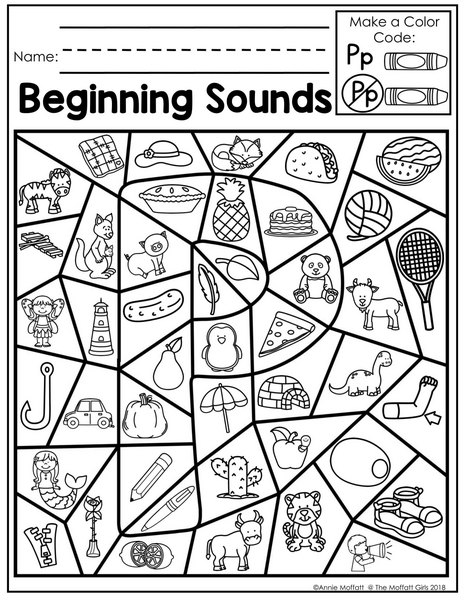 Name: ____

Beginning Sounds

Make a Color Code:
Pp
Pp

©Annie Moffatt @ The Moffatt Girls 2018